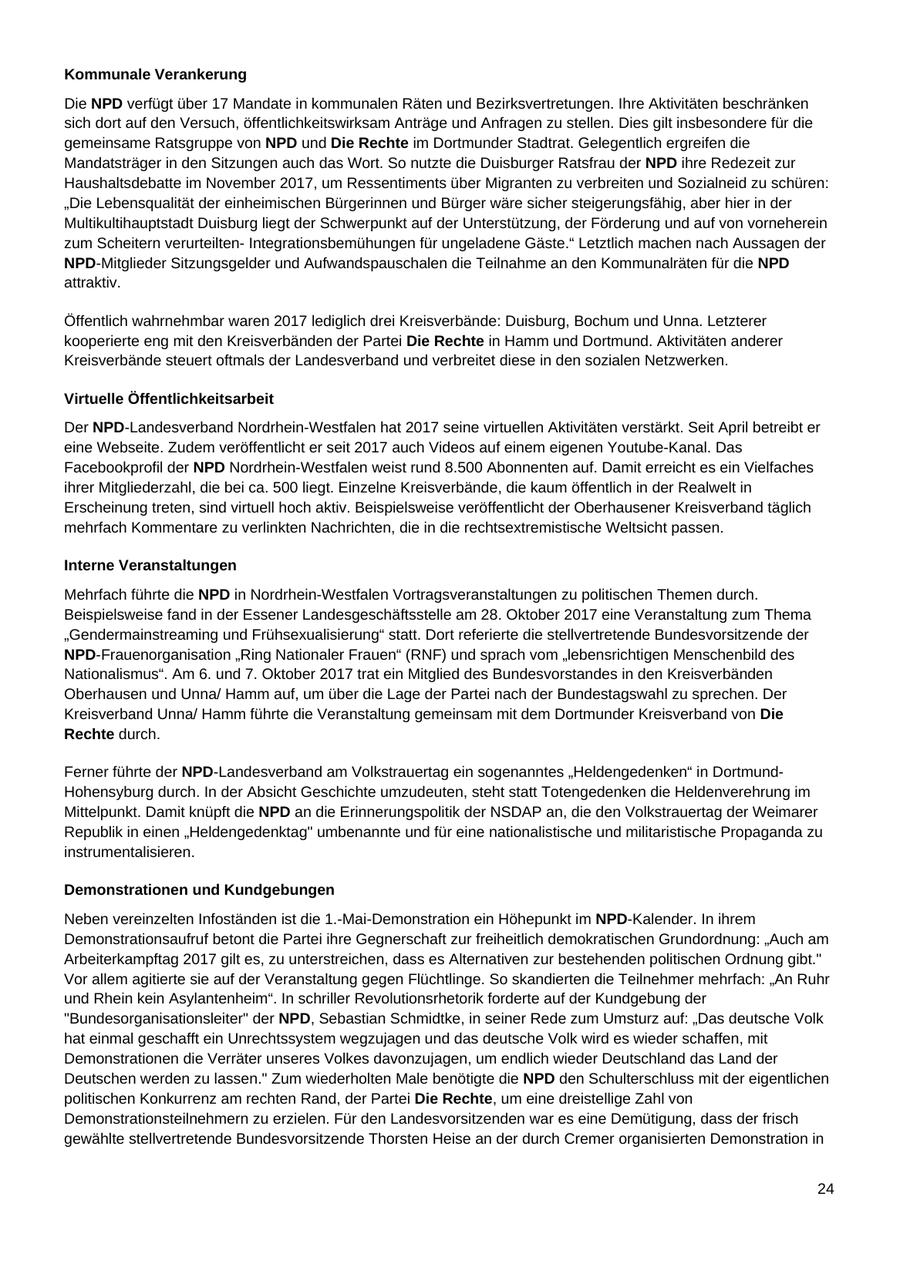 Kommunale Verankerung

Die NPD verfügt über 17 Mandate in kommunalen Räten und Bezirksvertretungen. Ihre Aktivitäten beschränken sich dort auf den Versuch, öffentlichkeitswirksam Anträge und Anfragen zu stellen. Dies gilt insbesondere für die gemeinsame Ratsgruppe von NPD und Die Rechte im Dortmunder Stadtrat. Gelegentlich ergreifen die Mandatsträger in den Sitzungen auch das Wort. So nutzte die Duisburger Ratsfrau der NPD ihre Redezeit zur Haushaltsdebatte im November 2017, um Ressentiments über Migranten zu verbreiten und Sozialneid zu schüren: „Die Lebensqualität der einheimischen Bürgerinnen und Bürger wäre sicher steigerungsfähig, aber hier in der Multikultihauptstadt Duisburg liegt der Schwerpunkt auf der Unterstützung, der Förderung und auf von vorneherein zum Scheitern verurteilten- Integrationsbemühungen für ungeladene Gäste.“ Letztlich machen nach Aussagen der NPD-Mitglieder Sitzungsgelder und Aufwandspauschalen die Teilnahme an den Kommunalräten für die NPD attraktiv.

Öffentlich wahrnehmbar waren 2017 lediglich drei Kreisverbände: Duisburg, Bochum und Unna. Letzterer kooperierte eng mit den Kreisverbänden der Partei Die Rechte in Hamm und Dortmund. Aktivitäten anderer Kreisverbände steuert oftmals der Landesverband und verbreitet diese in den sozialen Netzwerken.

Virtuelle Öffentlichkeitsarbeit

Der NPD-Landesverband Nordrhein-Westfalen hat 2017 seine virtuellen Aktivitäten verstärkt. Seit April betreibt er eine Webseite. Zudem veröffentlicht er seit 2017 auch Videos auf einem eigenen Youtube-Kanal. Das Facebookprofil der NPD Nordrhein-Westfalen weist rund 8.500 Abonnenten auf. Damit erreicht es ein Vielfaches ihrer Mitgliederzahl, die bei ca. 500 liegt. Einzelne Kreisverbände, die kaum öffentlich in der Realwelt in Erscheinung treten, sind virtuell hoch aktiv. Beispielsweise veröffentlicht der Oberhausener Kreisverband täglich mehrfach Kommentare zu verlinkten Nachrichten, die in die rechtsextremistische Weltsicht passen.

Interne Veranstaltungen

Mehrfach führte die NPD in Nordrhein-Westfalen Vortragsveranstaltungen zu politischen Themen durch. Beispielsweise fand in der Essener Landesgeschäftsstelle am 28. Oktober 2017 eine Veranstaltung zum Thema „Gendermainstreaming und Frühsexualisierung“ statt. Dort referierte die stellvertretende Bundesvorsitzende der NPD-Frauenorganisation „Ring Nationaler Frauen“ (RNF) und sprach vom „lebensrichtigen Menschenbild des Nationalismus“. Am 6. und 7. Oktober 2017 trat ein Mitglied des Bundesvorstandes in den Kreisverbänden Oberhausen und Unna/ Hamm auf, um über die Lage der Partei nach der Bundestagswahl zu sprechen. Der Kreisverband Unna/ Hamm führte die Veranstaltung gemeinsam mit dem Dortmunder Kreisverband von Die Rechte durch.

Ferner führte der NPD-Landesverband am Volkstrauertag ein sogenanntes „Heldengedenken“ in Dortmund-Hohensyburg durch. In der Absicht Geschichte umzudeuten, steht statt Totengedenken die Heldenverehrung im Mittelpunkt. Damit knüpft die NPD an die Erinnerungspolitik der NSDAP an, die den Volkstrauertag der Weimarer Republik in einen „Heldengedenktag" umbenannte und für eine nationalistische und militaristische Propaganda zu instrumentalisieren.

Demonstrationen und Kundgebungen

Neben vereinzelten Infoständen ist die 1.-Mai-Demonstration ein Höhepunkt im NPD-Kalender. In ihrem Demonstrationsaufruf betont die Partei ihre Gegnerschaft zur freiheitlich demokratischen Grundordnung: „Auch am Arbeiterkampftag 2017 gilt es, zu unterstreichen, dass es Alternativen zur bestehenden politischen Ordnung gibt." Vor allem agitierte sie auf der Veranstaltung gegen Flüchtlinge. So skandierten die Teilnehmer mehrfach: „An Ruhr und Rhein kein Asylantenheim“. In schriller Revolutionsrhetorik forderte auf der Kundgebung der "Bundesorganisationsleiter" der NPD, Sebastian Schmidtke, in seiner Rede zum Umsturz auf: „Das deutsche Volk hat einmal geschafft ein Unrechtssystem wegzujagen und das deutsche Volk wird es wieder schaffen, mit Demonstrationen die Verräter unseres Volkes davonzujagen, um endlich wieder Deutschland das Land der Deutschen werden zu lassen." Zum wiederholten Male benötigte die NPD den Schulterschluss mit der eigentlichen politischen Konkurrenz am rechten Rand, der Partei Die Rechte, um eine dreistellige Zahl von Demonstrationsteilnehmern zu erzielen. Für den Landesvorsitzenden war es eine Demütigung, dass der frisch gewählte stellvertretende Bundesvorsitzende Thorsten Heise an der durch Cremer organisierten Demonstration in

24